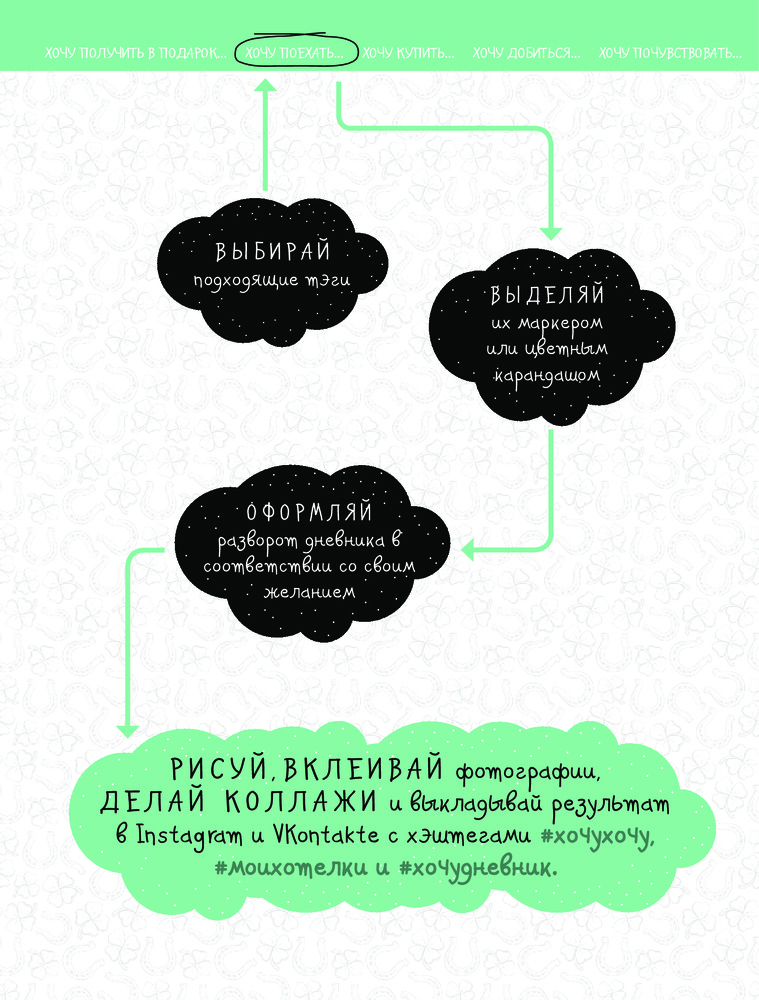 ХОЧУ ПОЛУЧИТЬ В ПОДАРОК... ХОЧУ ПОЕХАТЬ... ХОЧУ КУПИТЬ... ХОЧУ ДОБИТЬСЯ... ХОЧУ ПОЧУВСТВОВАТЬ...

ВЫБИРАЙ
подходящие тэги

ВЫДЕЛЯЙ
их маркером или цветным карандашом

ОФОРМЛЯЙ
разворот дневника в соответствии со своим желанием

РИСУЙ, ВКЛЕИВАЙ фотографии, ДЕЛАЙ КОЛЛАЖИ и выкладывай результат в Instagram и VKontakte с хэштегами #хочухочу, #моихотелки и #хочудневник.